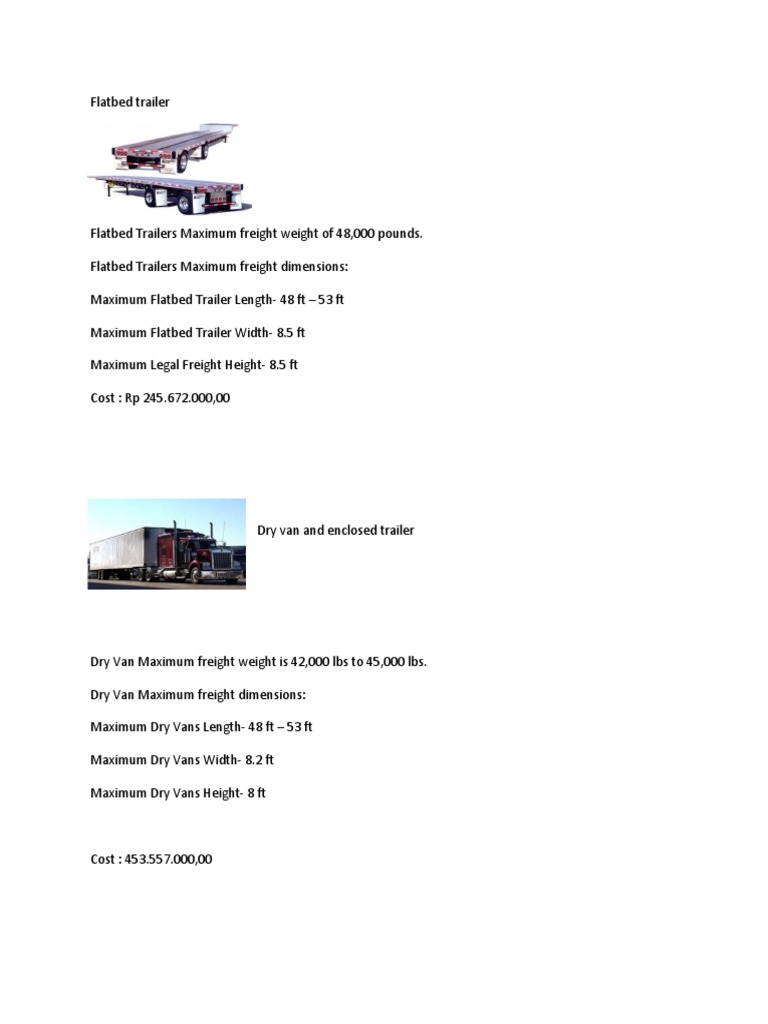 Flatbed trailer

Flatbed Trailers Maximum freight weight of 48,000 pounds.

Flatbed Trailers Maximum freight dimensions:

Maximum Flatbed Trailer Length- 48 ft – 53 ft

Maximum Flatbed Trailer Width- 8.5 ft

Maximum Legal Freight Height- 8.5 ft

Cost : Rp 245.672.000,00

Dry van and enclosed trailer

Dry Van Maximum freight weight is 42,000 lbs to 45,000 lbs.

Dry Van Maximum freight dimensions:

Maximum Dry Vans Length- 48 ft – 53 ft

Maximum Dry Vans Width- 8.2 ft

Maximum Dry Vans Height- 8 ft

Cost : 453.557.000,00